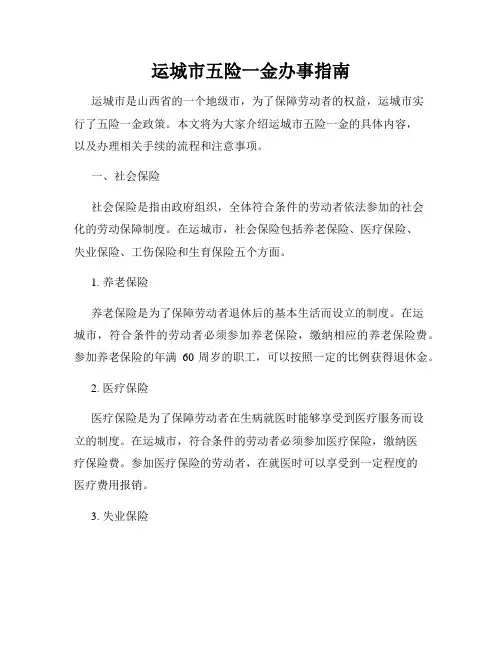 运城市五险一金办事指南

运城市是山西省的一个地级市，为了保障劳动者的权益，运城市实行了五险一金政策。本文将为大家介绍运城市五险一金的具体内容，以及办理相关手续的流程和注意事项。

一、社会保险

社会保险是指由政府组织，全体符合条件的劳动者依法参加的社会化的劳动保障制度。在运城市，社会保险包括养老保险、医疗保险、失业保险、工伤保险和生育保险五个方面。

1. 养老保险

养老保险是为了保障劳动者退休后的基本生活而设立的制度。在运城市，符合条件的劳动者必须参加养老保险，缴纳相应的养老保险费。参加养老保险的年满 60 周岁的职工，可以按照一定的比例获得退休金。

2. 医疗保险

医疗保险是为了保障劳动者在生病就医时能够享受到医疗服务而设立的制度。在运城市，符合条件的劳动者必须参加医疗保险，缴纳医疗保险费。参加医疗保险的劳动者，在就医时可以享受到一定程度的医疗费用报销。

3. 失业保险